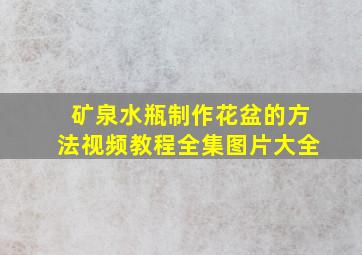 矿泉水瓶制作花盆的方法视频教程全集图片大全